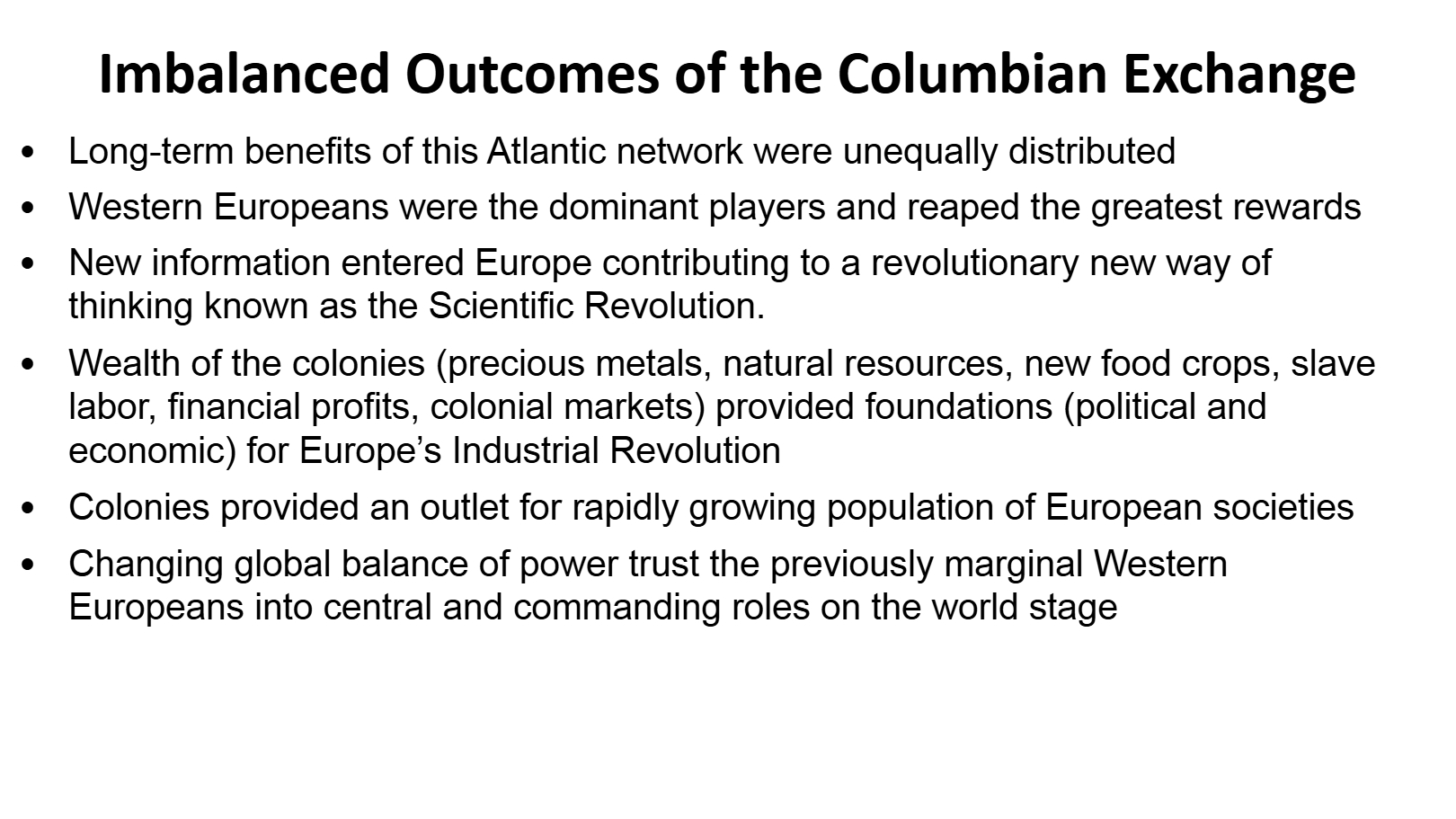 Imbalanced Outcomes of the Columbian Exchange

• Long-term benefits of this Atlantic network were unequally distributed
• Western Europeans were the dominant players and reaped the greatest rewards
• New information entered Europe contributing to a revolutionary new way of thinking known as the Scientific Revolution.
• Wealth of the colonies (precious metals, natural resources, new food crops, slave labor, financial profits, colonial markets) provided foundations (political and economic) for Europe's Industrial Revolution
• Colonies provided an outlet for rapidly growing population of European societies
• Changing global balance of power trust the previously marginal Western Europeans into central and commanding roles on the world stage